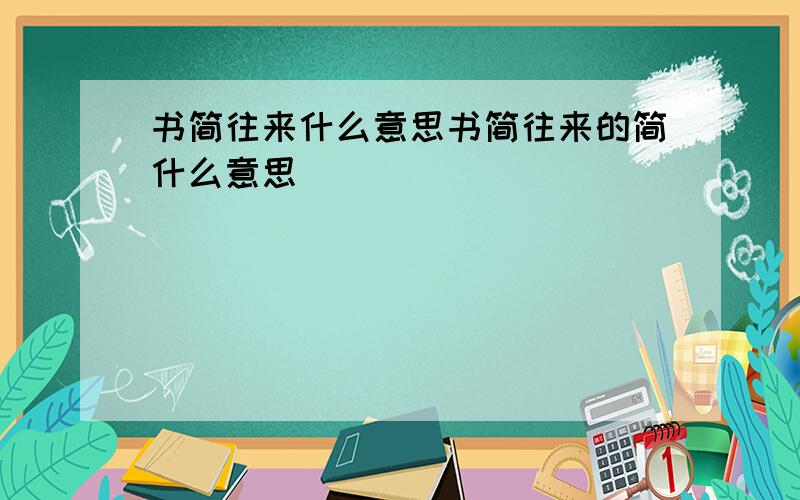 书简往来什么意思书简往来的简什么意思